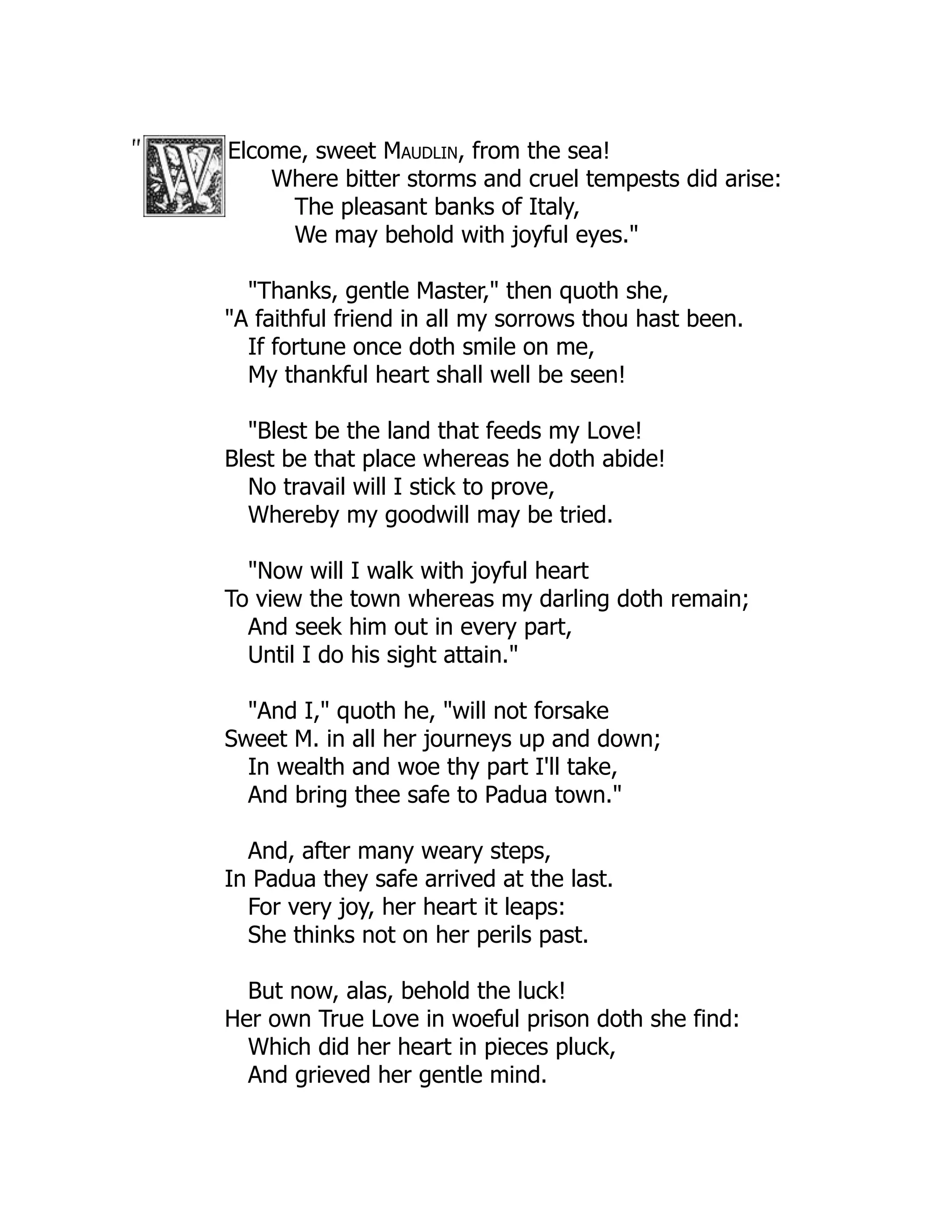 "WElcome, sweet MAUDLIN, from the sea!
Where bitter storms and cruel tempests did arise:
The pleasant banks of Italy,
We may behold with joyful eyes."

"Thanks, gentle Master," then quoth she,
"A faithful friend in all my sorrows thou hast been.
If fortune once doth smile on me,
My thankful heart shall well be seen!

"Blest be the land that feeds my Love!
Blest be that place whereas he doth abide!
No travail will I stick to prove,
Whereby my goodwill may be tried.

"Now will I walk with joyful heart
To view the town whereas my darling doth remain;
And seek him out in every part,
Until I do his sight attain."

"And I," quoth he, "will not forsake
Sweet M. in all her journeys up and down;
In wealth and woe thy part I'll take,
And bring thee safe to Padua town."

And, after many weary steps,
In Padua they safe arrived at the last.
For very joy, her heart it leaps:
She thinks not on her perils past.

But now, alas, behold the luck!
Her own True Love in woeful prison doth she find:
Which did her heart in pieces pluck,
And grieved her gentle mind.